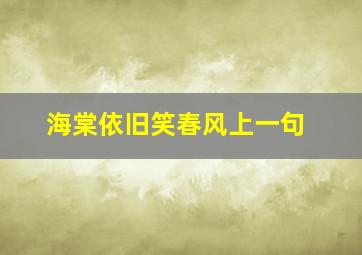 海棠依旧笑春风上一句